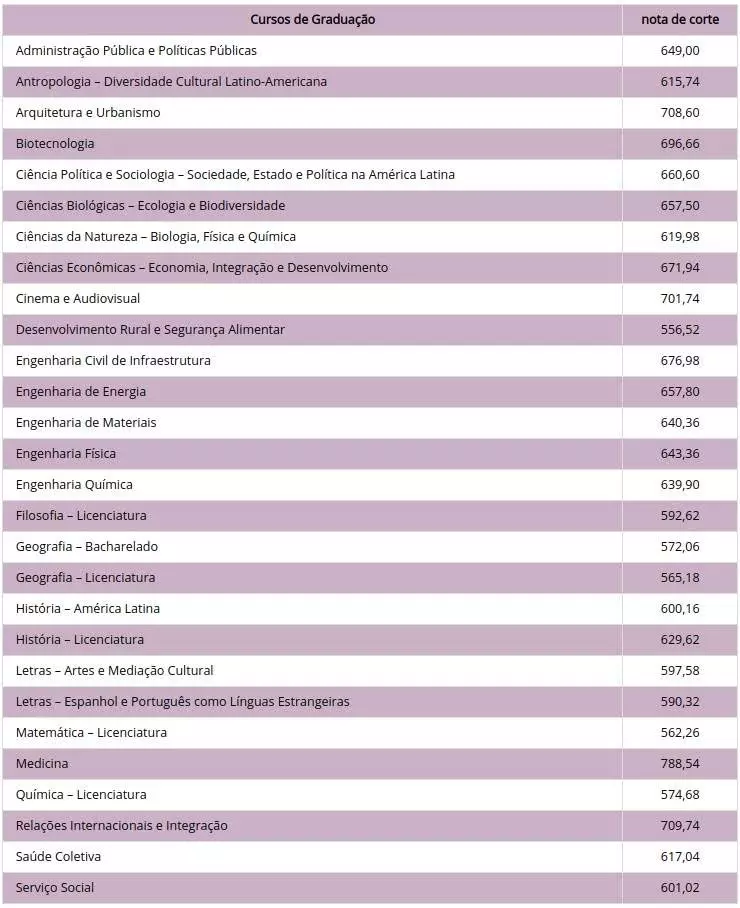 | Cursos de Graduação | nota de corte |
|---|---|
| Administração Pública e Políticas Públicas | 649,00 |
| Antropologia – Diversidade Cultural Latino-Americana | 615,74 |
| Arquitetura e Urbanismo | 708,60 |
| Biotecnologia | 696,66 |
| Ciência Política e Sociologia – Sociedade, Estado e Política na América Latina | 660,60 |
| Ciências Biológicas – Ecologia e Biodiversidade | 657,50 |
| Ciências da Natureza – Biologia, Física e Química | 619,98 |
| Ciências Econômicas – Economia, Integração e Desenvolvimento | 671,94 |
| Cinema e Audiovisual | 701,74 |
| Desenvolvimento Rural e Segurança Alimentar | 556,52 |
| Engenharia Civil de Infraestrutura | 676,98 |
| Engenharia de Energia | 657,80 |
| Engenharia de Materiais | 640,36 |
| Engenharia Física | 643,36 |
| Engenharia Química | 639,90 |
| Filosofia – Licenciatura | 592,62 |
| Geografia – Bacharelado | 572,06 |
| Geografia – Licenciatura | 565,18 |
| História – América Latina | 600,16 |
| História – Licenciatura | 629,62 |
| Letras – Artes e Mediação Cultural | 597,58 |
| Letras – Espanhol e Português como Línguas Estrangeiras | 590,32 |
| Matemática – Licenciatura | 562,26 |
| Medicina | 788,54 |
| Química – Licenciatura | 574,68 |
| Relações Internacionais e Integração | 709,74 |
| Saúde Coletiva | 617,04 |
| Serviço Social | 601,02 |